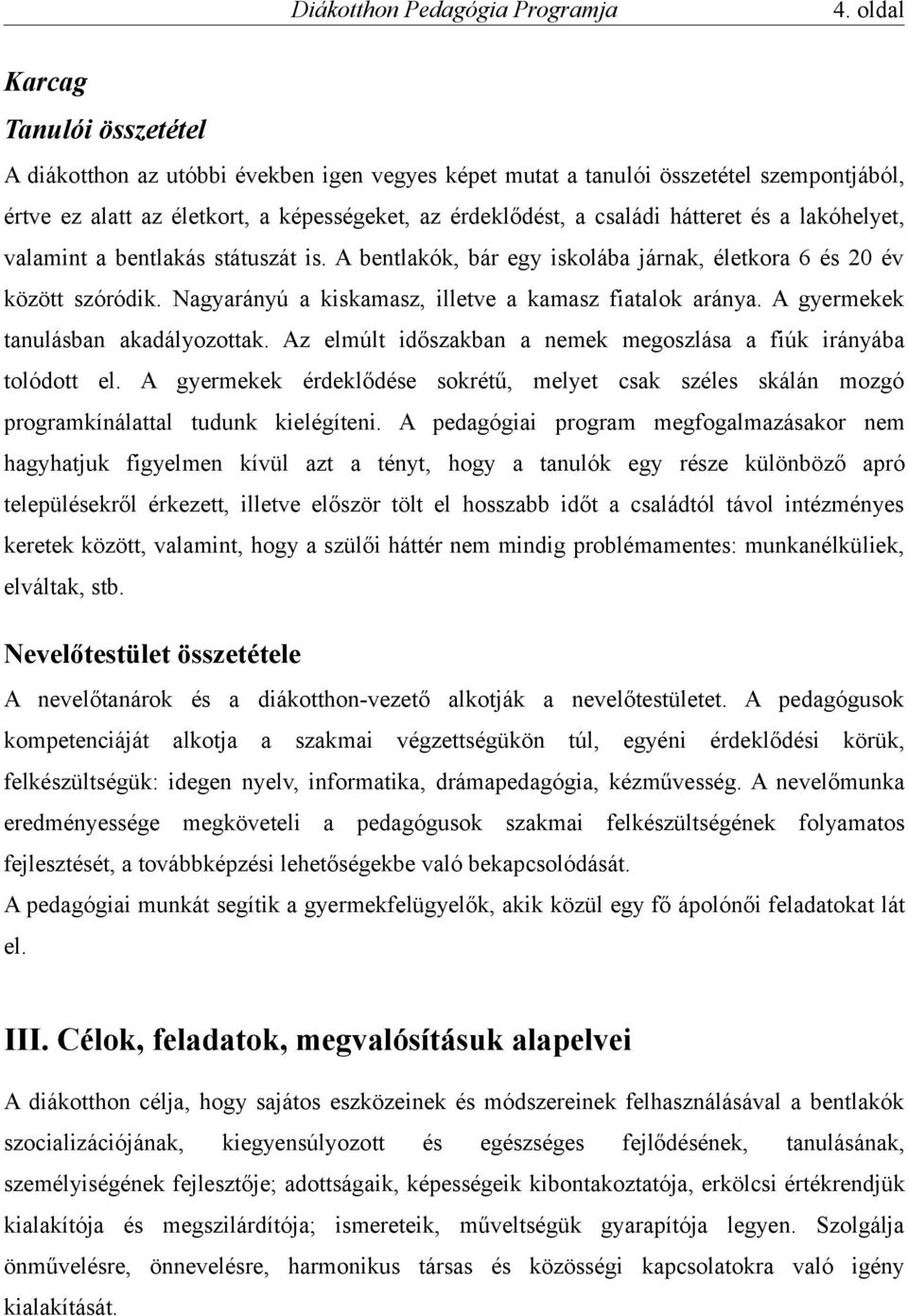 Diákotthon Pedagógia Programja 4. oldal

Karcag

Tanulói összetétel

A diákotthon az utóbbi években igen vegyes képet mutat a tanulói összetétel szempontjából, értve ez alatt az életkort, a képességeket, az érdeklődést, a családi hátteret és a lakóhelyet, valamint a bentlakás státuszát is. A bentlakók, bár egy iskolába járnak, életkora 6 és 20 év között szóródik. Nagyarányú a kiskamasz, illetve a kamasz fiatalok aránya. A gyermekek tanulásban akadályozottak. Az elmúlt időszakban a nemek megoszlása a fiúk irányába tolódott el. A gyermekek érdeklődése sokrétű, melyet csak széles skálán mozgó programkínálattal tudunk kielégíteni. A pedagógiai program megfogalmazásakor nem hagyhatjuk figyelmen kívül azt a tényt, hogy a tanulók egy része különböző apró településekről érkezett, illetve először tölt el hosszabb időt a családtól távol intézményes keretek között, valamint, hogy a szülői háttér nem mindig problémamentes: munkanélküliek, elváltak, stb.

Nevelőtestület összetétele

A nevelőtanárok és a diákotthon-vezető alkotják a nevelőtestületet. A pedagógusok kompetenciáját alkotja a szakmai végzettségükön túl, egyéni érdeklődési körük, felkészültségük: idegen nyelv, informatika, drámapedagógia, kézművesség. A nevelőmunka eredményessége megköveteli a pedagógusok szakmai felkészültségének folyamatos fejlesztését, a továbbképzési lehetőségekbe való bekapcsolódását.

A pedagógiai munkát segítik a gyermekfelügyelők, akik közül egy fő ápolónői feladatokat lát el.

III. Célok, feladatok, megvalósításuk alapelvei

A diákotthon célja, hogy sajátos eszközeinek és módszereinek felhasználásával a bentlakók szocializációjának, kiegyensúlyozott és egészséges fejlődésének, tanulásának, személyiségének fejlesztője; adottságaik, képességeik kibontakoztatója, erkölcsi értékrendjük kialakítója és megszilárdítója; ismereteik, műveltségük gyarapítója legyen. Szolgálja önművelésre, önnevelésre, harmonikus társas és közösségi kapcsolatokra való igény kialakítását.